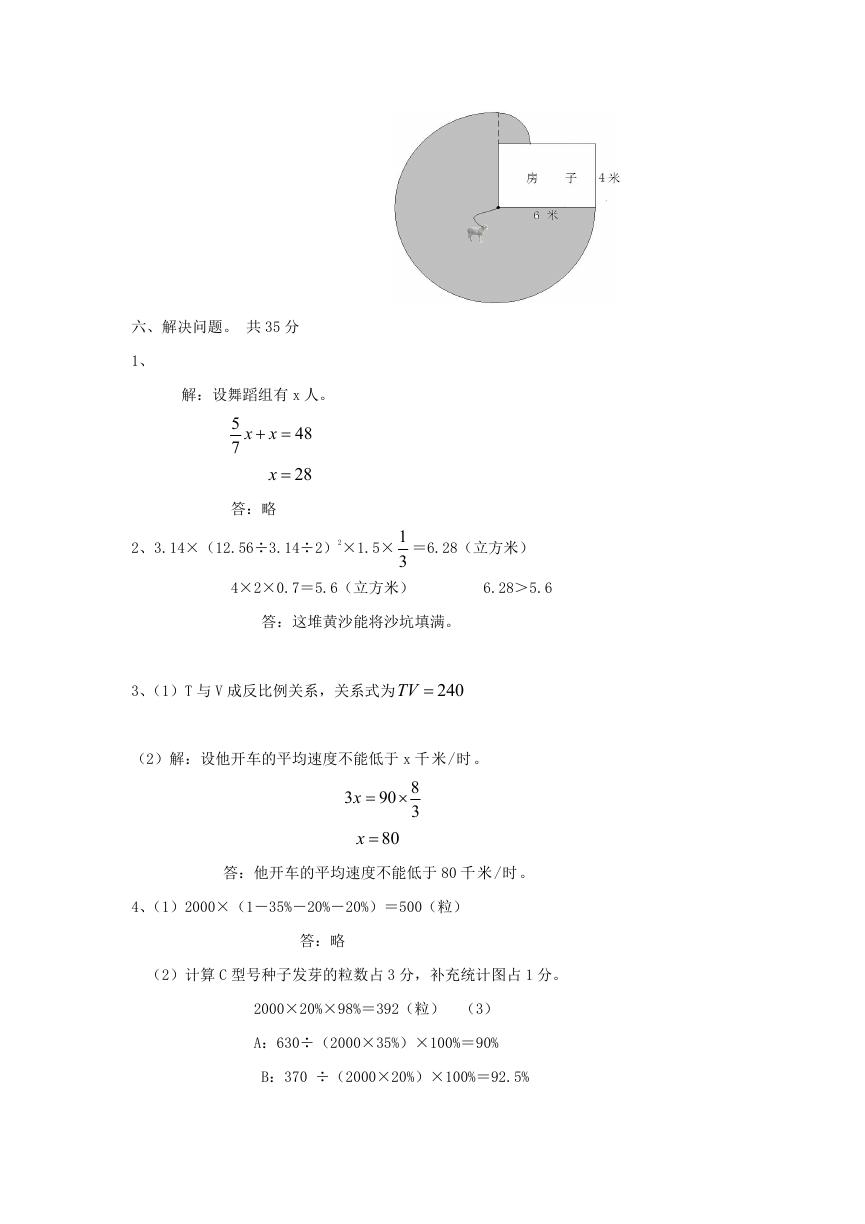 房　子

4米

6 米

六、解决问题。 共 35 分

1、

解：设舞蹈组有 x 人。

$\frac{5}{7}x+x=48$

$x=28$

答：略

2、3.14×（12.56÷3.14÷2）$^2$×1.5×$\frac{1}{3}$=6.28（立方米）

4×2×0.7=5.6（立方米）　　　6.28＞5.6

答：这堆黄沙能将沙坑填满。

3、（1）T 与 V 成反比例关系，关系式为$TV=240$

（2）解：设他开车的平均速度不能低于 x 千米/时。

$3x=90\times\frac{8}{3}$

$x=80$

答：他开车的平均速度不能低于 80 千米/时。

4、（1）2000×（1－35%－20%－20%）＝500（粒）

答：略

（2）计算 C 型号种子发芽的粒数占 3 分，补充统计图占 1 分。

2000×20%×98%＝392（粒）　（3）

A：630÷（2000×35%）×100%＝90%

B：370 ÷（2000×20%）×100%＝92.5%